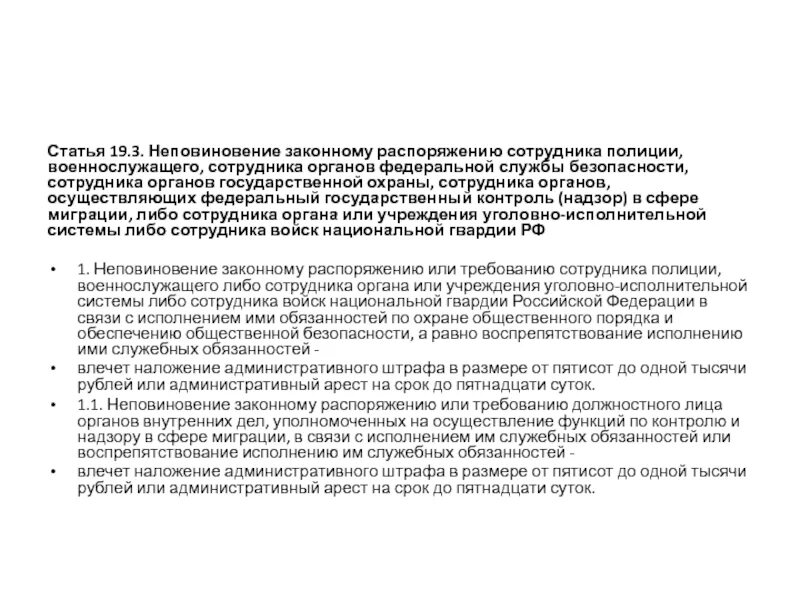 Статья 19.3. Неповиновение законному распоряжению сотрудника полиции, военнослужащего, сотрудника органов федеральной службы безопасности, сотрудника органов государственной охраны, сотрудника органов, осуществляющих федеральный государственный контроль (надзор) в сфере миграции, либо сотрудника органа или учреждения уголовно-исполнительной системы либо сотрудника войск национальной гвардии РФ

• 1. Неповиновение законному распоряжению или требованию сотрудника полиции, военнослужащего либо сотрудника органа или учреждения уголовно-исполнительной системы либо сотрудника войск национальной гвардии Российской Федерации в связи с исполнением ими обязанностей по охране общественного порядка и обеспечению общественной безопасности, а равно воспрепятствование исполнению ими служебных обязанностей -

• влечет наложение административного штрафа в размере от пятисот до одной тысячи рублей или административный арест на срок до пятнадцати суток.

• 1.1. Неповиновение законному распоряжению или требованию должностного лица органов внутренних дел, уполномоченных на осуществление функций по контролю и надзору в сфере миграции, в связи с исполнением им служебных обязанностей или воспрепятствование исполнению им служебных обязанностей -

• влечет наложение административного штрафа в размере от пятисот до одной тысячи рублей или административный арест на срок до пятнадцати суток.